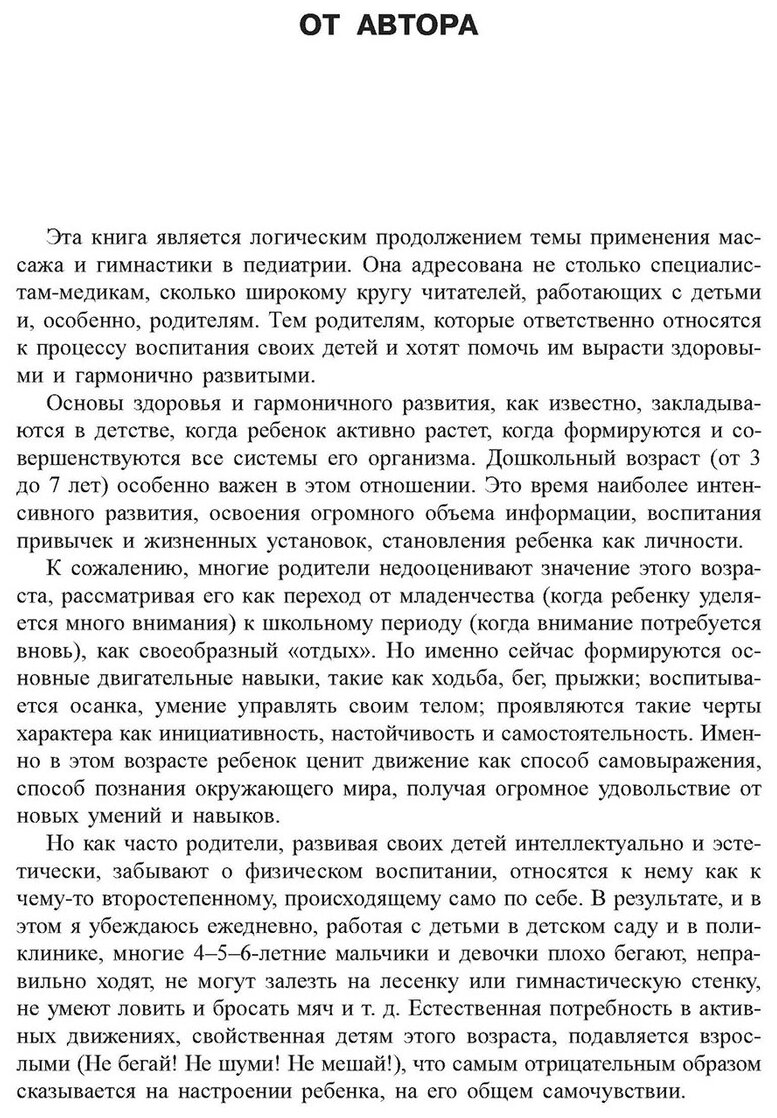 ОТ АВТОРА

Эта книга является логическим продолжением темы применения массажа и гимнастики в педиатрии. Она адресована не столько специалистам-медикам, сколько широкому кругу читателей, работающих с детьми и, особенно, родителям. Тем родителям, которые ответственно относятся к процессу воспитания своих детей и хотят помочь им вырасти здоровыми и гармонично развитыми.

Основы здоровья и гармоничного развития, как известно, закладываются в детстве, когда ребенок активно растет, когда формируются и совершенствуются все системы его организма. Дошкольный возраст (от 3 до 7 лет) особенно важен в этом отношении. Это время наиболее интенсивного развития, освоения огромного объема информации, воспитания привычек и жизненных установок, становления ребенка как личности.

К сожалению, многие родители недооценивают значение этого возраста, рассматривая его как переход от младенчества (когда ребенку уделяется много внимания) к школьному периоду (когда внимание потребуется вновь), как своеобразный «отдых». Но именно сейчас формируются основные двигательные навыки, такие как ходьба, бег, прыжки; воспитывается осанка, умение управлять своим телом; проявляются такие черты характера как инициативность, настойчивость и самостоятельность. Именно в этом возрасте ребенок ценит движение как способ самовыражения, способ познания окружающего мира, получая огромное удовольствие от новых умений и навыков.

Но как часто родители, развивая своих детей интеллектуально и эстетически, забывают о физическом воспитании, относятся к нему как к чему-то второстепенному, происходящему само по себе. В результате, и в этом я убеждаюсь ежедневно, работая с детьми в детском саду и в поликлинике, многие 4–5–6-летние мальчики и девочки плохо бегают, неправильно ходят, не могут залезть на лесенку или гимнастическую стенку, не умеют ловить и бросать мяч и т. д. Естественная потребность в активных движениях, свойственная детям этого возраста, подавляется взрослыми (Не бегай! Не шуми! Не мешай!), что самым отрицательным образом сказывается на настроении ребенка, на его общем самочувствии.